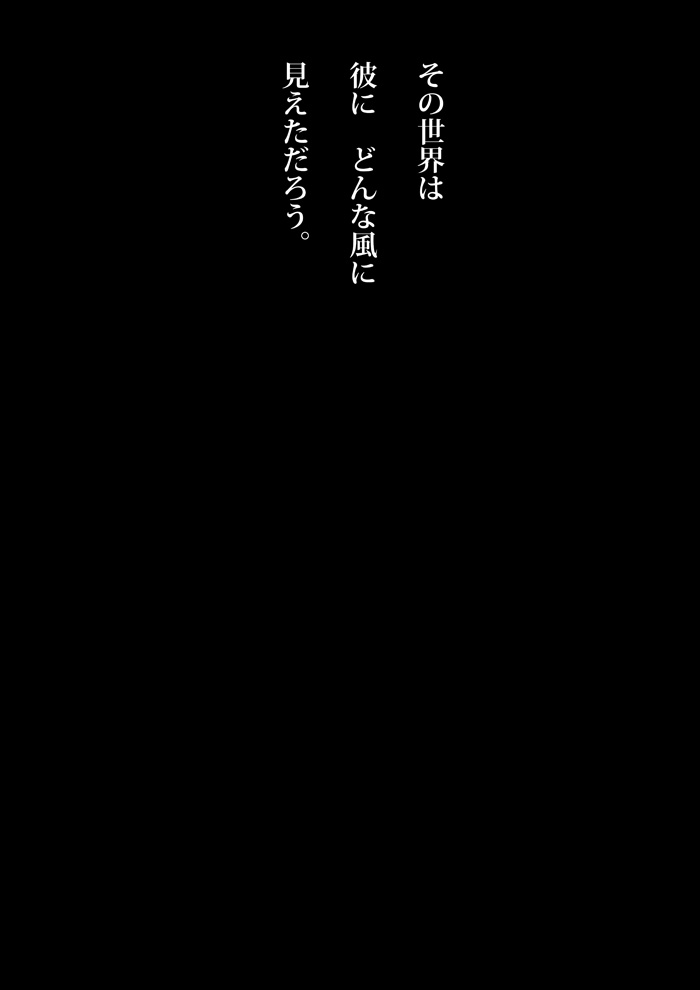 その世界は
彼に　どんな風に
見えただろう。